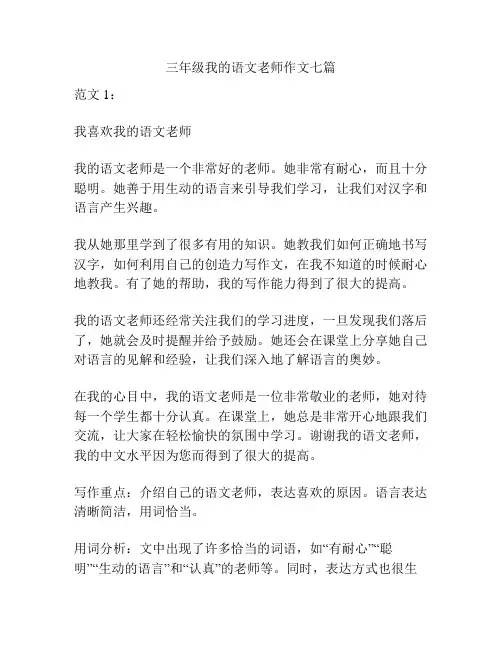 三年级我的语文老师作文七篇

范文 1：

我喜欢我的语文老师

我的语文老师是一个非常好的老师。她非常有耐心，而且十分聪明。她善于用生动的语言来引导我们学习，让我们对汉字和语言产生兴趣。

我从她那里学到了很多有用的知识。她教我们如何正确地书写汉字，如何利用自己的创造力写作文，在我不知道的时候耐心地教我。有了她的帮助，我的写作能力得到了很大的提高。

我的语文老师还经常关注我们的学习进度，一旦发现我们落后了，她就会及时提醒并给予鼓励。她还会在课堂上分享她自己对语言的见解和经验，让我们深入地了解语言的奥妙。

在我的心目中，我的语文老师是一位非常敬业的老师，她对待每一个学生都十分认真。在课堂上，她总是非常开心地跟我们交流，让大家在轻松愉快的氛围中学习。谢谢我的语文老师，我的中文水平因为您而得到了很大的提高。

写作重点：介绍自己的语文老师，表达喜欢的原因。语言表达清晰简洁，用词恰当。

用词分析：文中出现了许多恰当的词语，如“有耐心”“聪明”“生动的语言”和“认真”的老师等。同时，表达方式也很生